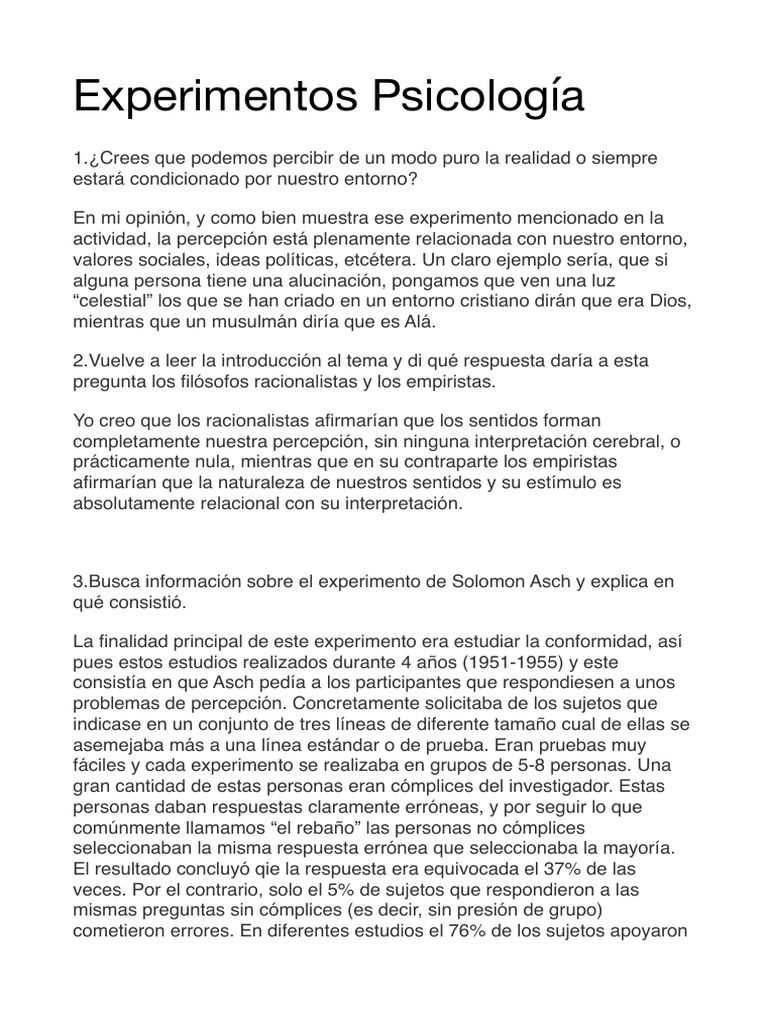 Experimentos Psicología

1.¿Crees que podemos percibir de un modo puro la realidad o siempre estará condicionado por nuestro entorno?

En mi opinión, y como bien muestra ese experimento mencionado en la actividad, la percepción está plenamente relacionada con nuestro entorno, valores sociales, ideas políticas, etcétera. Un claro ejemplo sería, que si alguna persona tiene una alucinación, pongamos que ven una luz “celestial” los que se han criado en un entorno cristiano dirán que era Dios, mientras que un musulmán diría que es Alá.

2.Vuelve a leer la introducción al tema y di qué respuesta daría a esta pregunta los filósofos racionalistas y los empiristas.

Yo creo que los racionalistas afirmarían que los sentidos forman completamente nuestra percepción, sin ninguna interpretación cerebral, o prácticamente nula, mientras que en su contraparte los empiristas afirmarían que la naturaleza de nuestros sentidos y su estímulo es absolutamente relacional con su interpretación.

3.Busca información sobre el experimento de Solomon Asch y explica en qué consistió.

La finalidad principal de este experimento era estudiar la conformidad, así pues estos estudios realizados durante 4 años (1951-1955) y este consistía en que Asch pedía a los participantes que respondiesen a unos problemas de percepción. Concretamente solicitaba de los sujetos que indicase en un conjunto de tres líneas de diferente tamaño cual de ellas se asemejaba más a una línea estándar o de prueba. Eran pruebas muy fáciles y cada experimento se realizaba en grupos de 5-8 personas. Una gran cantidad de estas personas eran cómplices del investigador. Estas personas daban respuestas claramente erróneas, y por seguir lo que comúnmente llamamos “el rebaño” las personas no cómplices seleccionaban la misma respuesta errónea que seleccionaba la mayoría. El resultado concluyó qie la respuesta era equivocada el 37% de las veces. Por el contrario, solo el 5% de sujetos que respondieron a las mismas preguntas sin cómplices (es decir, sin presión de grupo) cometieron errores. En diferentes estudios el 76% de los sujetos apoyaron